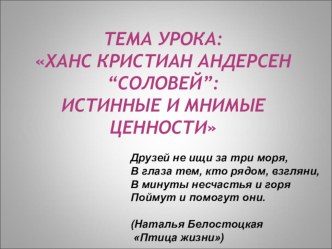 ТЕМА УРОКА:
«ХАНС КРИСТИАН АНДЕРСЕН “СОЛОВЕЙ”:
ИСТИННЫЕ И МНИМЫЕ ЦЕННОСТИ»

Друзей не ищи за три моря,
В глаза тем, кто рядом, взгляни,
В минуты несчастья и горя
Поймут и помогут они.

(Наталья Белостоцкая
«Птица жизни»)